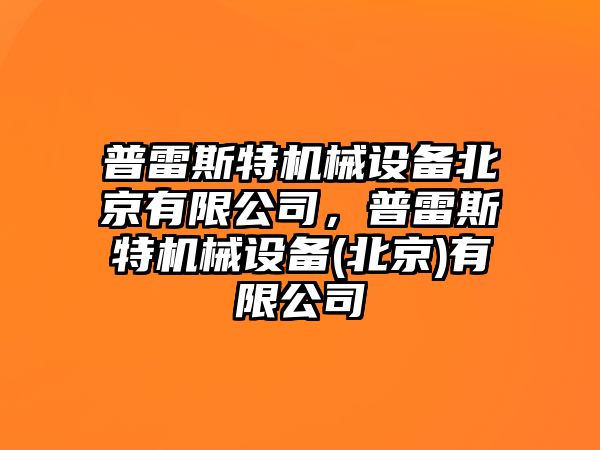 普雷斯特机械设备北京有限公司，普雷斯特机械设备(北京)有限公司